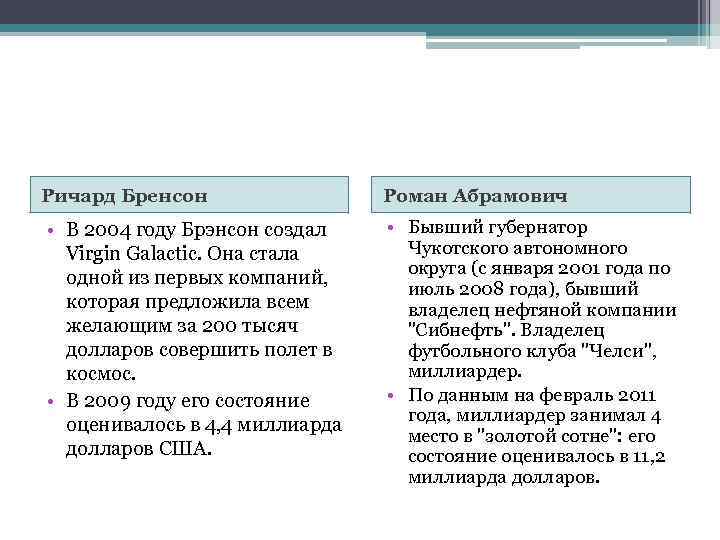 Ричард Бренсон

• В 2004 году Брэнсон создал Virgin Galactic. Она стала одной из первых компаний, которая предложила всем желающим за 200 тысяч долларов совершить полет в космос.
• В 2009 году его состояние оценивалось в 4,4 миллиарда долларов США.

Роман Абрамович

• Бывший губернатор Чукотского автономного округа (с января 2001 года по июль 2008 года), бывший владелец нефтяной компании "Сибнефть". Владелец футбольного клуба "Челси", миллиардер.
• По данным на февраль 2011 года, миллиардер занимал 4 место в "золотой сотне": его состояние оценивалось в 11,2 миллиарда долларов.